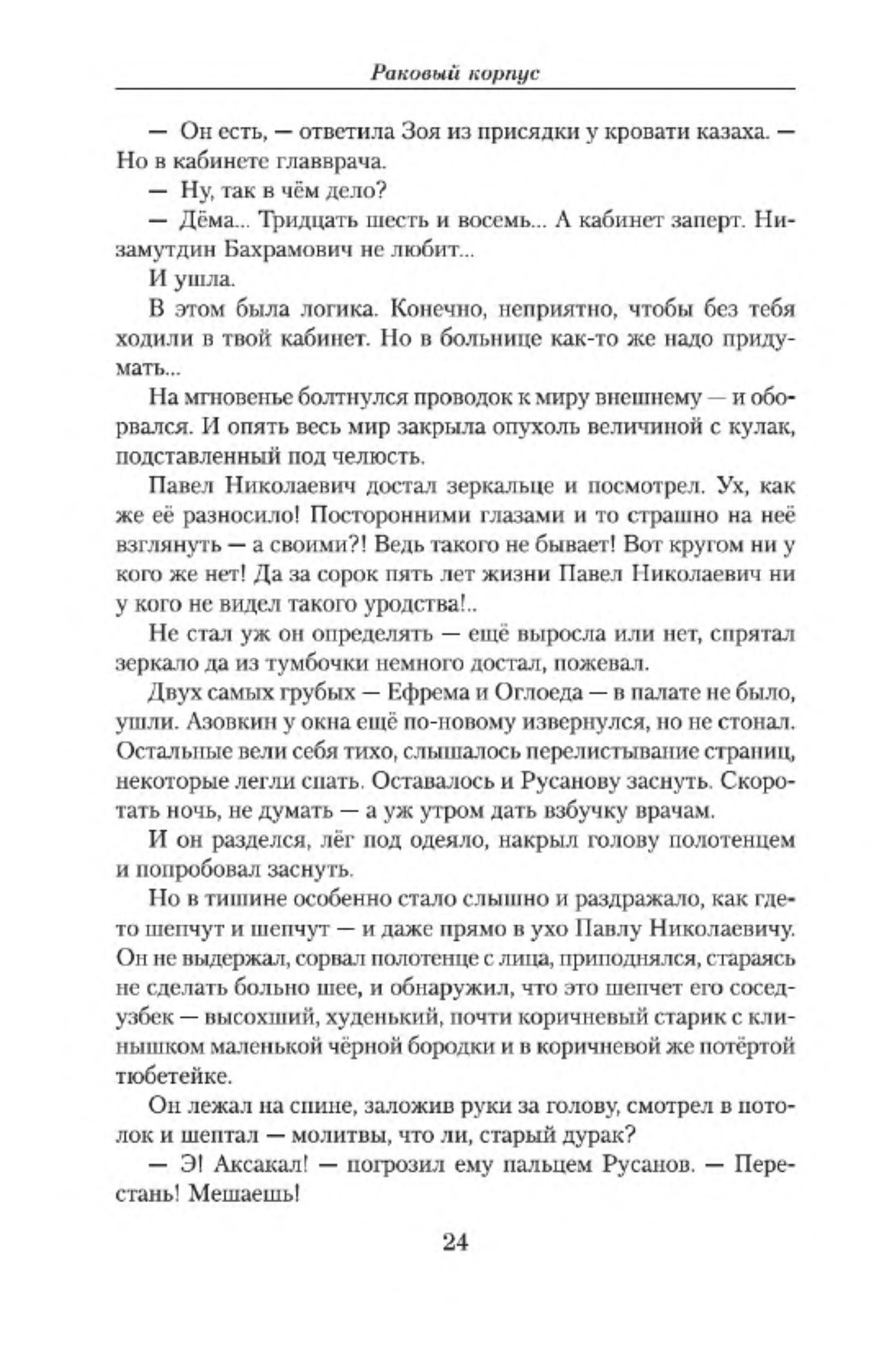 Раковый корпус

— Он есть, — ответила Зоя из присядки у кровати казаха. — Но в кабинете главврача.

— Ну, так в чём дело?

— Дёма... Тридцать шесть и восемь... А кабинет заперт. Низамутдин Бахрамович не любит...

И ушла.

В этом была логика. Конечно, неприятно, чтобы без тебя ходили в твой кабинет. Но в больнице как-то же надо придумать...

На мгновенье болтнулся проводок к миру внешнему — и оборвался. И опять весь мир закрыла опухоль величиной с кулак, подставленный под челюсть.

Павел Николаевич достал зеркальце и посмотрел. Ух, как же её разносило! Посторонними глазами и то страшно на неё взглянуть — а своими?! Ведь такого не бывает! Вот кругом ни у кого же нет! Да за сорок пять лет жизни Павел Николаевич ни у кого не видел такого уродства!..

Не стал уж он определять — ещё выросла или нет, спрятал зеркало да из тумбочки немного достал, пожевал.

Двух самых грубых — Ефрема и Оглоеда — в палате не было, ушли. Азовкин у окна ещё по-новому извернулся, но не стонал. Остальные вели себя тихо, слышалось перелистывание страниц, некоторые легли спать. Оставалось и Русанову заснуть. Скоротать ночь, не думать — а уж утром дать взбучку врачам.

И он разделся, лёг под одеяло, накрыл голову полотенцем и попробовал заснуть.

Но в тишине особенно стало слышно и раздражало, как где-то шепчут и шепчут — и даже прямо в ухо Павлу Николаевичу. Он не выдержал, сорвал полотенце с лица, приподнялся, стараясь не сделать больно шее, и обнаружил, что это шепчет его сосед-узбек — высохший, худенький, почти коричневый старик с клинышком маленькой чёрной бородки и в коричневой же потёртой тюбетейке.

Он лежал на спине, заложив руки за голову, смотрел в потолок и шептал — молитвы, что ли, старый дурак?

— Э! Аксакал! — погрозил ему пальцем Русанов. — Перестань! Мешаешь!

24